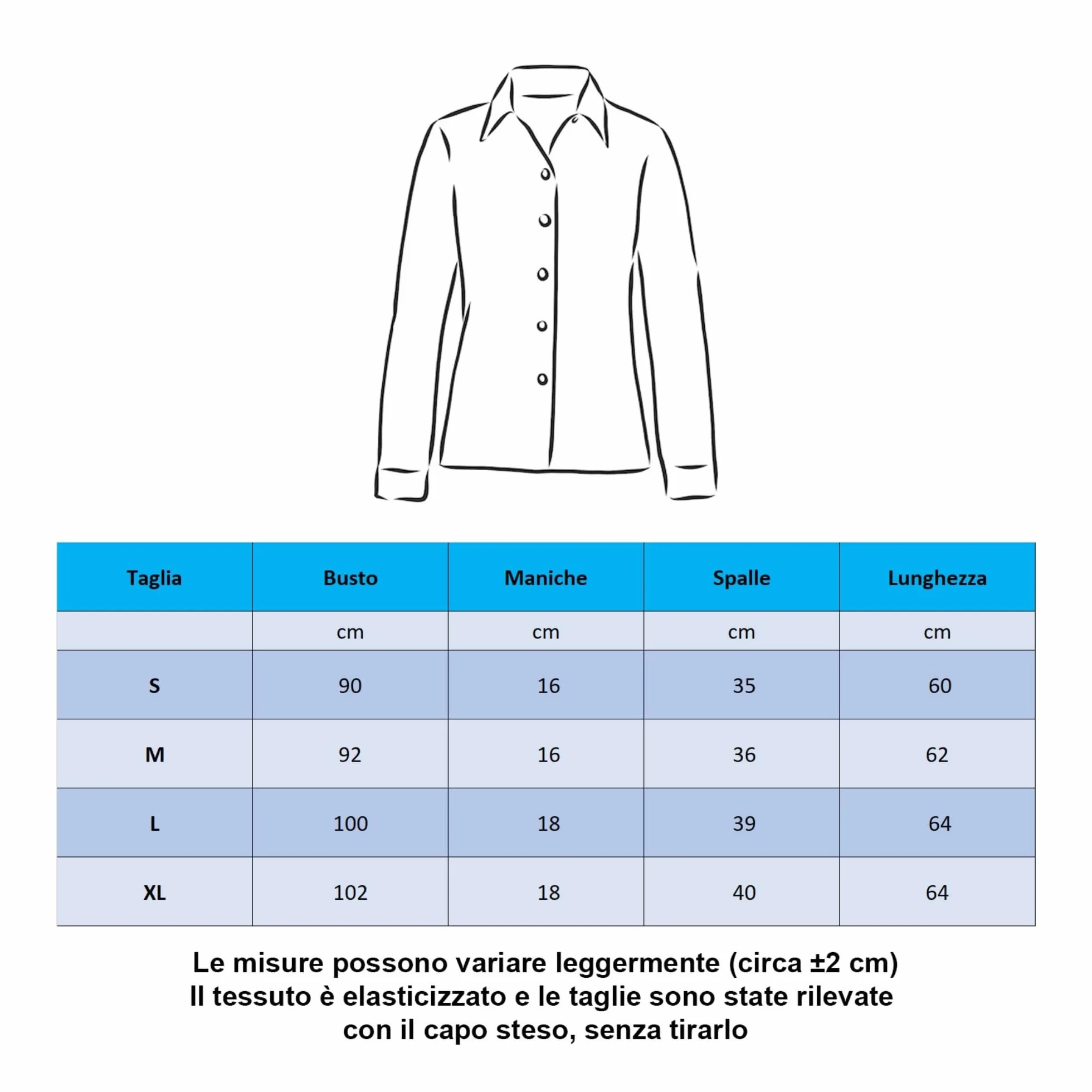 | Taglia | Busto | Maniche | Spalle | Lunghezza |
|---|---|---|---|---|
| | cm | cm | cm | cm |
| S | 90 | 16 | 35 | 60 |
| M | 92 | 16 | 36 | 62 |
| L | 100 | 18 | 39 | 64 |
| XL | 102 | 18 | 40 | 64 |

Le misure possono variare leggermente (circa ±2 cm)
Il tessuto è elasticizzato e le taglie sono state rilevate con il capo steso, senza tirarlo